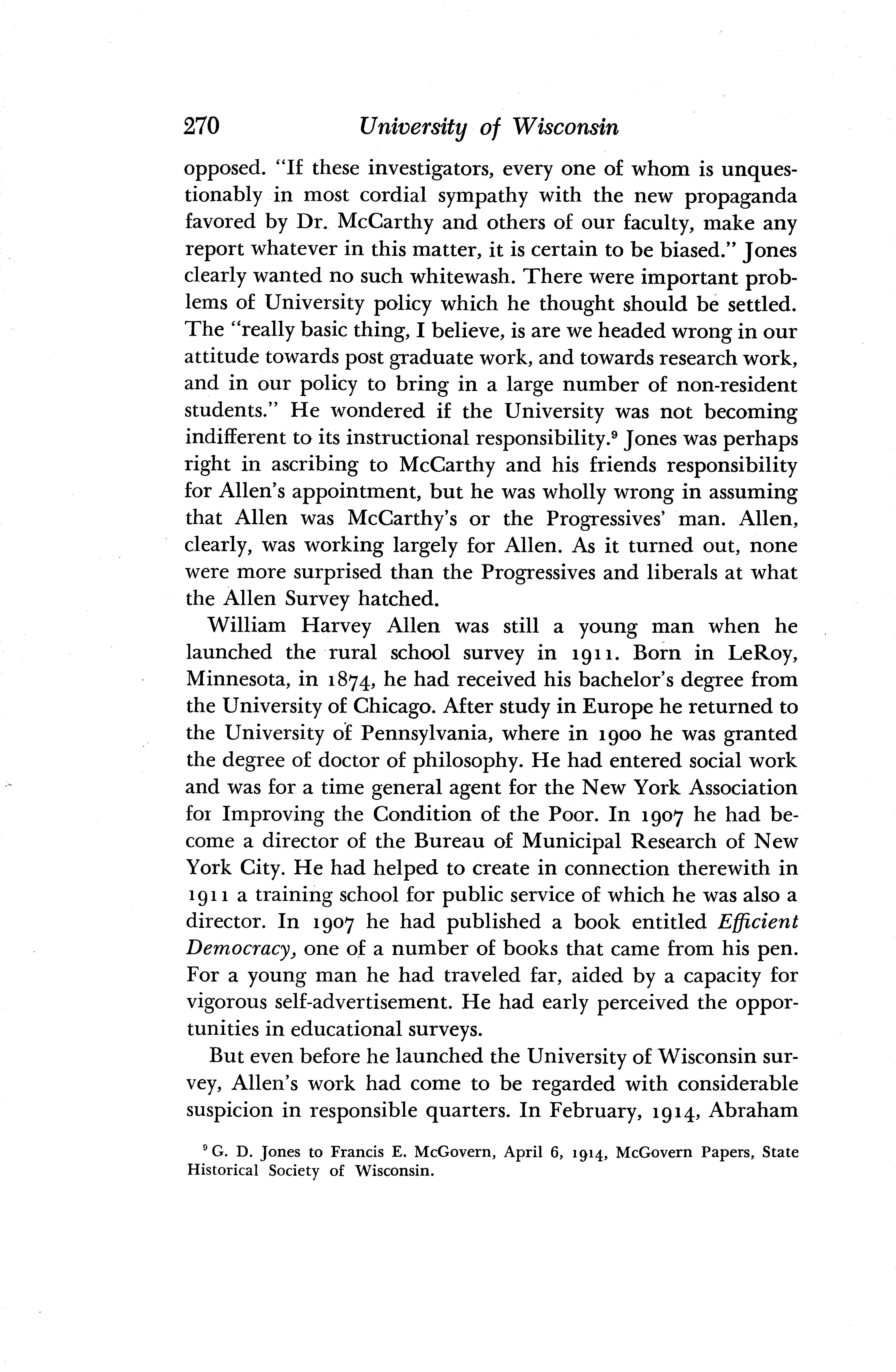 270 University of Wisconsin

opposed. "If these investigators, every one of whom is unquestionably in most cordial sympathy with the new propaganda favored by Dr. McCarthy and others of our faculty, make any report whatever in this matter, it is certain to be biased." Jones clearly wanted no such whitewash. There were important problems of University policy which he thought should be settled. The "really basic thing, I believe, is are we headed wrong in our attitude towards post graduate work, and towards research work, and in our policy to bring in a large number of non-resident students." He wondered if the University was not becoming indifferent to its instructional responsibility.$^9$ Jones was perhaps right in ascribing to McCarthy and his friends responsibility for Allen's appointment, but he was wholly wrong in assuming that Allen was McCarthy's or the Progressives' man. Allen, clearly, was working largely for Allen. As it turned out, none were more surprised than the Progressives and liberals at what the Allen Survey hatched.

William Harvey Allen was still a young man when he launched the rural school survey in 1911. Born in LeRoy, Minnesota, in 1874, he had received his bachelor's degree from the University of Chicago. After study in Europe he returned to the University of Pennsylvania, where in 1900 he was granted the degree of doctor of philosophy. He had entered social work and was for a time general agent for the New York Association for Improving the Condition of the Poor. In 1907 he had become a director of the Bureau of Municipal Research of New York City. He had helped to create in connection therewith in 1911 a training school for public service of which he was also a director. In 1907 he had published a book entitled Efficient Democracy, one of a number of books that came from his pen. For a young man he had traveled far, aided by a capacity for vigorous self-advertisement. He had early perceived the opportunities in educational surveys.

But even before he launched the University of Wisconsin survey, Allen's work had come to be regarded with considerable suspicion in responsible quarters. In February, 1914, Abraham

$^9$ G. D. Jones to Francis E. McGovern, April 6, 1914, McGovern Papers, State Historical Society of Wisconsin.